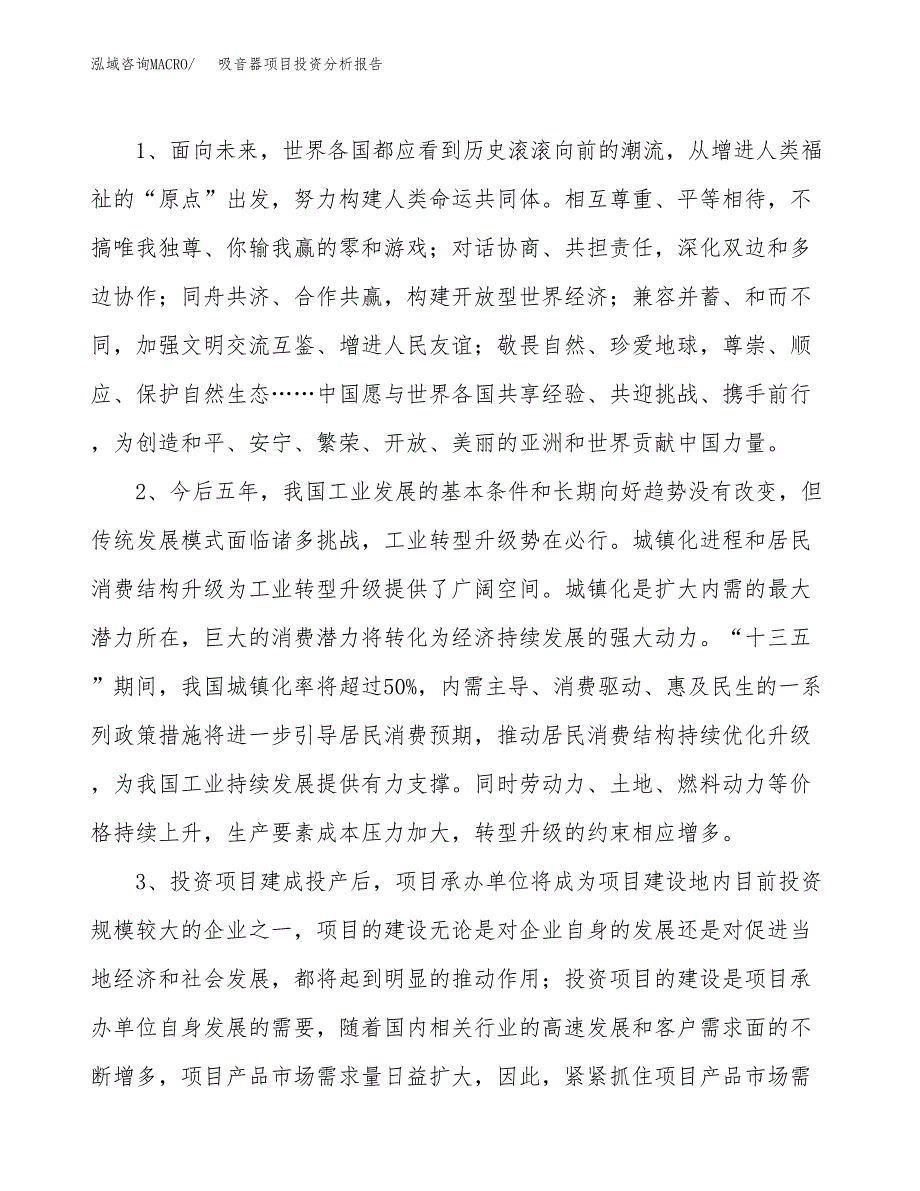 泓域咨询MACRO/　吸音器项目投资分析报告

1、面向未来，世界各国都应看到历史滚滚向前的潮流，从增进人类福祉的“原点”出发，努力构建人类命运共同体。相互尊重、平等相待，不搞唯我独尊、你输我赢的零和游戏；对话协商、共担责任，深化双边和多边协作；同舟共济、合作共赢，构建开放型世界经济；兼容并蓄、和而不同，加强文明交流互鉴、增进人民友谊；敬畏自然、珍爱地球，尊崇、顺应、保护自然生态……中国愿与世界各国共享经验、共迎挑战、携手前行，为创造和平、安宁、繁荣、开放、美丽的亚洲和世界贡献中国力量。

2、今后五年，我国工业发展的基本条件和长期向好趋势没有改变，但传统发展模式面临诸多挑战，工业转型升级势在必行。城镇化进程和居民消费结构升级为工业转型升级提供了广阔空间。城镇化是扩大内需的最大潜力所在，巨大的消费潜力将转化为经济持续发展的强大动力。“十三五”期间，我国城镇化率将超过50%，内需主导、消费驱动、惠及民生的一系列政策措施将进一步引导居民消费预期，推动居民消费结构持续优化升级，为我国工业持续发展提供有力支撑。同时劳动力、土地、燃料动力等价格持续上升，生产要素成本压力加大，转型升级的约束相应增多。

3、投资项目建成投产后，项目承办单位将成为项目建设地内目前投资规模较大的企业之一，项目的建设无论是对企业自身的发展还是对促进当地经济和社会发展，都将起到明显的推动作用；投资项目的建设是项目承办单位自身发展的需要，随着国内相关行业的高速发展和客户需求面的不断增多，项目产品市场需求量日益扩大，因此，紧紧抓住项目产品市场需